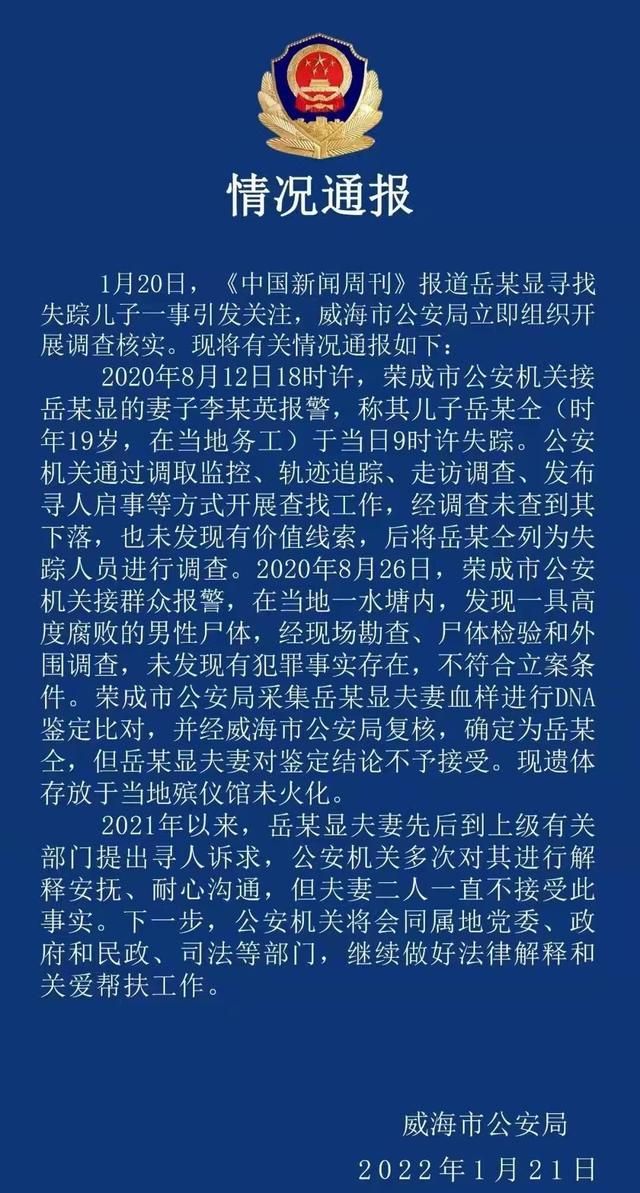 情况通报

1月20日，《中国新闻周刊》报道岳某显寻找失踪儿子一事引发关注，威海市公安局立即组织开展调查核实。现将有关情况通报如下：

2020年8月12日18时许，荣成市公安机关接岳某显的妻子李某英报警，称其儿子岳某仝（时年19岁，在当地务工）于当日9时许失踪。公安机关通过调取监控、轨迹追踪、走访调查、发布寻人启事等方式开展查找工作，经调查未查到其下落，也未发现有价值线索，后将岳某仝列为失踪人员进行调查。2020年8月26日，荣成市公安机关接群众报警，在当地一水塘内，发现一具高度腐败的男性尸体，经现场勘查、尸体检验和外围调查，未发现有犯罪事实存在，不符合立案条件。荣成市公安局采集岳某显夫妻血样进行DNA鉴定比对，并经威海市公安局复核，确定为岳某仝，但岳某显夫妻对鉴定结论不予接受。现遗体存放于当地殡仪馆未火化。

2021年以来，岳某显夫妻先后到上级有关部门提出寻人诉求，公安机关多次对其进行解释安抚、耐心沟通，但夫妻二人一直不接受此事实。下一步，公安机关将会同属地党委、政府和民政、司法等部门，继续做好法律解释和关爱帮扶工作。

威海市公安局
2022年1月21日